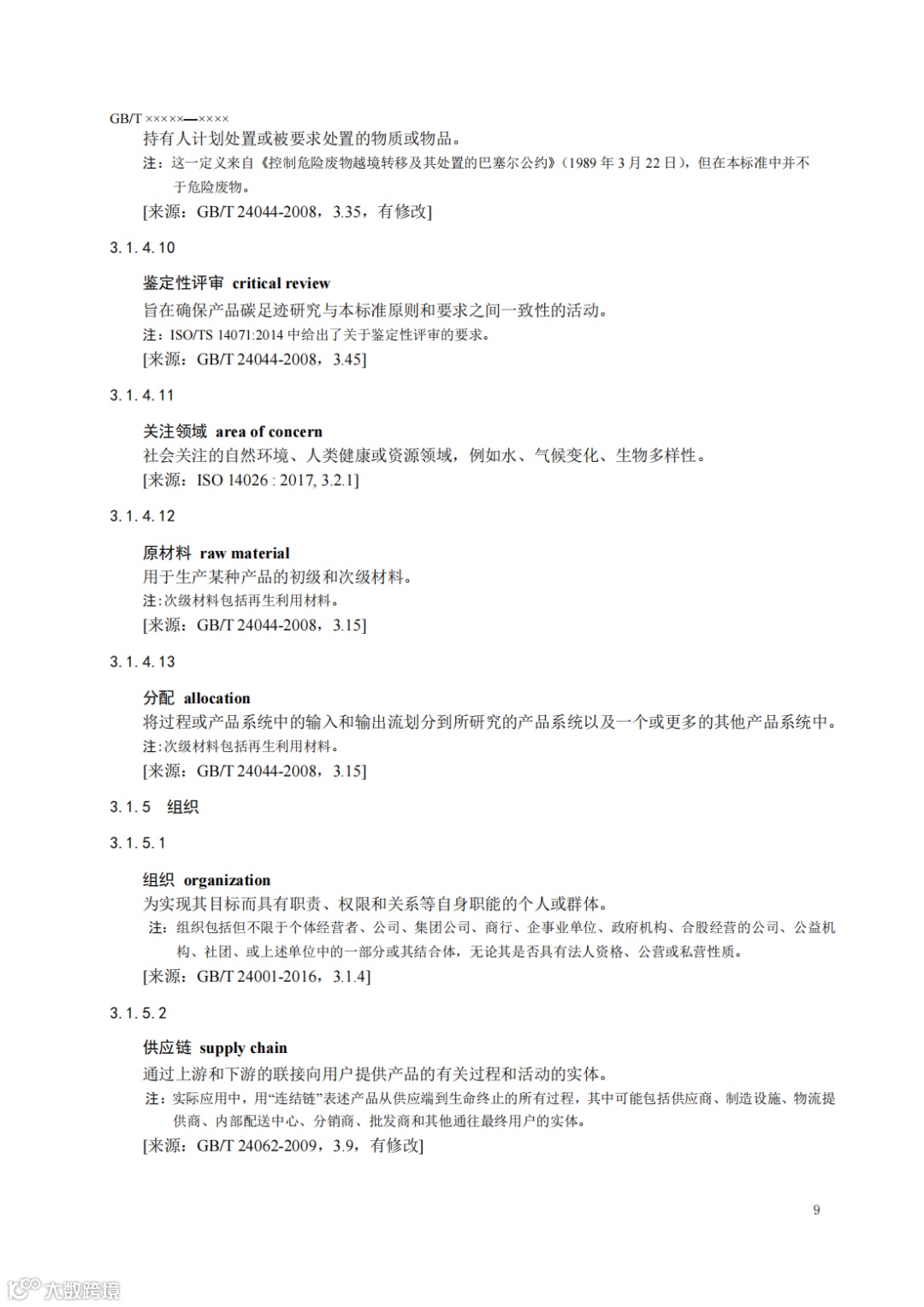 GB/T ×××××—××××

持有人计划处置或被要求处置的物质或物品。

注：这一定义来自《控制危险废物越境转移及其处置的巴塞尔公约》(1989 年 3 月 22 日)，但在本标准中并不于危险废物。

[来源：GB/T 24044-2008，3.35，有修改]

3.1.4.10

鉴定性评审 critical review

旨在确保产品碳足迹研究与本标准原则和要求之间一致性的活动。

注：ISO/TS 14071:2014 中给出了关于鉴定性评审的要求。

[来源：GB/T 24044-2008，3.45]

3.1.4.11

关注领域 area of concern

社会关注的自然环境、人类健康或资源领域，例如水、气候变化、生物多样性。

[来源：ISO 14026 : 2017, 3.2.1]

3.1.4.12

原材料 raw material

用于生产某种产品的初级和次级材料。

注:次级材料包括再生利用材料。

[来源：GB/T 24044-2008，3.15]

3.1.4.13

分配 allocation

将过程或产品系统中的输入和输出流划分到所研究的产品系统以及一个或更多的其他产品系统中。

注:次级材料包括再生利用材料。

[来源：GB/T 24044-2008，3.15]

3.1.5 组织

3.1.5.1

组织 organization

为实现其目标而具有职责、权限和关系等自身职能的个人或群体。

注：组织包括但不限于个体经营者、公司、集团公司、商行、企事业单位、政府机构、合股经营的公司、公益机构、社团、或上述单位中的一部分或其结合体，无论其是否具有法人资格、公营或私营性质。

[来源：GB/T 24001-2016，3.1.4]

3.1.5.2

供应链 supply chain

通过上游和下游的联接向用户提供产品的有关过程和活动的实体。

注：实际应用中，用“连结链”表述产品从供应端到生命终止的所有过程，其中可能包括供应商、制造设施、物流提供商、内部配送中心、分销商、批发商和其他通往最终用户的实体。

[来源：GB/T 24062-2009，3.9，有修改]

9

大数跨境